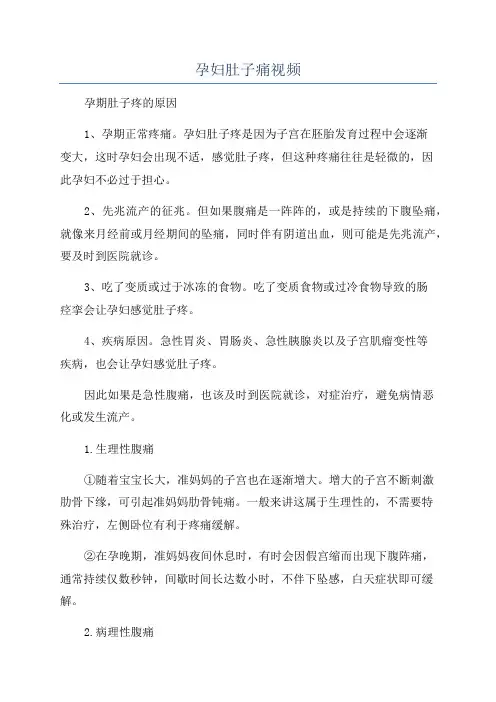 孕妇肚子痛视频

孕期肚子疼的原因

1、孕期正常疼痛。孕妇肚子疼是因为子宫在胚胎发育过程中会逐渐变大，这时孕妇会出现不适，感觉肚子疼，但这种疼痛往往是轻微的，因此孕妇不必过于担心。

2、先兆流产的征兆。但如果腹痛是一阵阵的，或是持续的下腹坠痛，就像来月经前或月经期间的坠痛，同时伴有阴道出血，则可能是先兆流产，要及时到医院就诊。

3、吃了变质或过于冰冻的食物。吃了变质食物或过冷食物导致的肠痉挛会让孕妇感觉肚子疼。

4、疾病原因。急性胃炎、胃肠炎、急性胰腺炎以及子宫肌瘤变性等疾病，也会让孕妇感觉肚子疼。

因此如果是急性腹痛，也该及时到医院就诊，对症治疗，避免病情恶化或发生流产。

1.生理性腹痛

①随着宝宝长大，准妈妈的子宫也在逐渐增大。增大的子宫不断刺激肋骨下缘，可引起准妈妈肋骨钝痛。一般来讲这属于生理性的，不需要特殊治疗，左侧卧位有利于疼痛缓解。

②在孕晚期，准妈妈夜间休息时，有时会因假宫缩而出现下腹阵痛，通常持续仅数秒钟，间歇时间长达数小时，不伴下坠感，白天症状即可缓解。

2.病理性腹痛